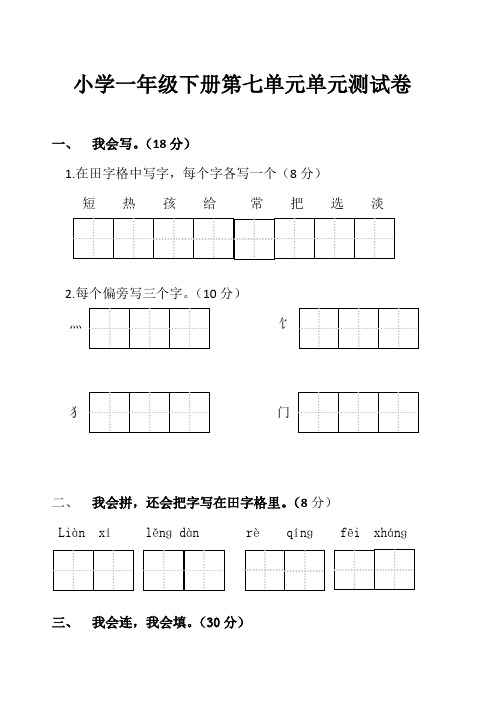 小学一年级下册第七单元单元测试卷

一、 我会写。（18 分）

1.在田字格中写字，每个字各写一个（8 分）

短 热 孩 给 常 把 选 淡

2.每个偏旁写三个字。（10 分）

灬

饣

犭

门

二、 我会拼，还会把字写在田字格里。（8 分）

Liàn xí lěng dàn rè qíng fēi xháng

三、 我会连，我会填。（30 分）